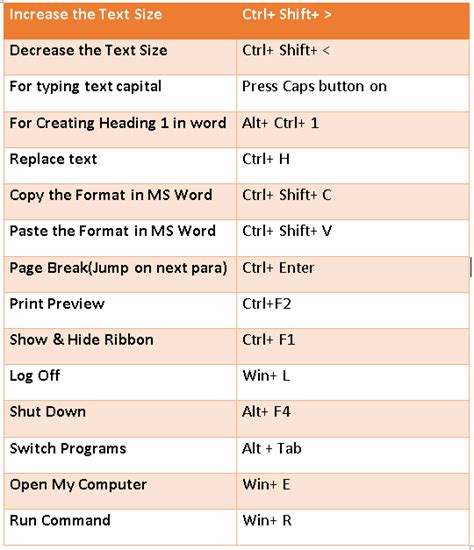 | Increase the Text Size | Ctrl+ Shift+ > |
|---|---|
| Decrease the Text Size | Ctrl+ Shift+ < |
| For typing text capital | Press Caps button on |
| For Creating Heading 1 in word | Alt+ Ctrl+ 1 |
| Replace text | Ctrl+ H |
| Copy the Format in MS Word | Ctrl+ Shift+ C |
| Paste the Format in MS Word | Ctrl+ Shift+ V |
| Page Break(Jump on next para) | Ctrl+ Enter |
| Print Preview | Ctrl+F2 |
| Show & Hide Ribbon | Ctrl+ F1 |
| Log Off | Win+ L |
| Shut Down | Alt+ F4 |
| Switch Programs | Alt + Tab |
| Open My Computer | Win+ E |
| Run Command | Win+ R |